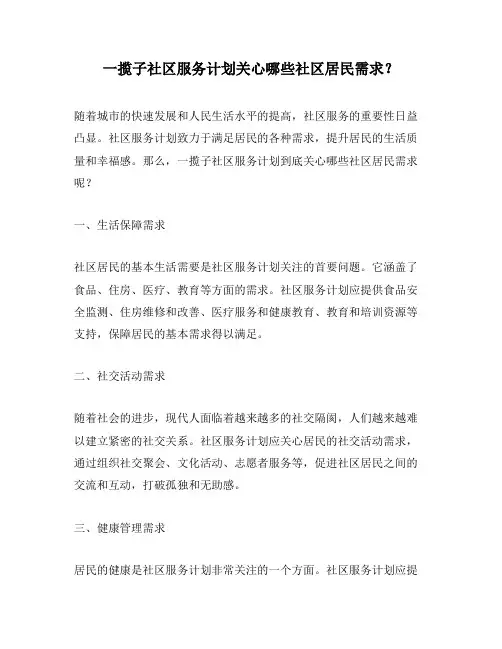 一揽子社区服务计划关心哪些社区居民需求？

随着城市的快速发展和人民生活水平的提高，社区服务的重要性日益凸显。社区服务计划致力于满足居民的各种需求，提升居民的生活质量和幸福感。那么，一揽子社区服务计划到底关心哪些社区居民需求呢？

一、生活保障需求

社区居民的基本生活需要是社区服务计划关注的首要问题。它涵盖了食品、住房、医疗、教育等方面的需求。社区服务计划应提供食品安全监测、住房维修和改善、医疗服务和健康教育、教育和培训资源等支持，保障居民的基本需求得以满足。

二、社交活动需求

随着社会的进步，现代人面临着越来越多的社交隔阂，人们越来越难以建立紧密的社交关系。社区服务计划应关心居民的社交活动需求，通过组织社交聚会、文化活动、志愿者服务等，促进社区居民之间的交流和互动，打破孤独和无助感。

三、健康管理需求

居民的健康是社区服务计划非常关注的一个方面。社区服务计划应提